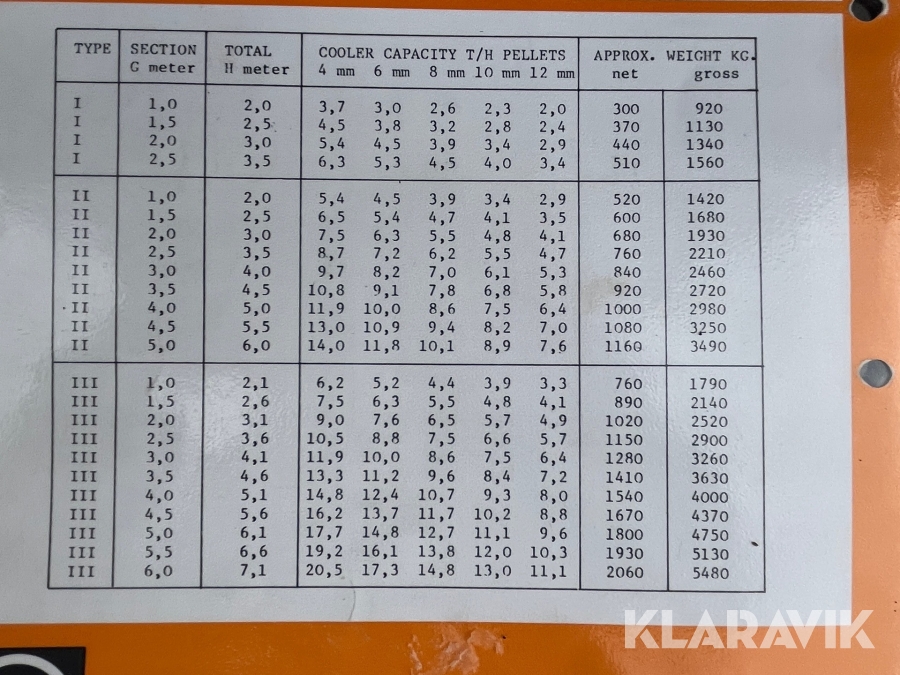 | TYPE | SECTION G meter | TOTAL H meter | COOLER CAPACITY T/H PELLETS 4 mm | 6 mm | 8 mm | 10 mm | 12 mm | APPROX. WEIGHT KG. net | gross |
|---|---|---|---|---|---|---|---|---|---|
| I | 1,0 | 2,0 | 3,7 | 3,0 | 2,6 | 2,3 | 2,0 | 300 | 920 |
| I | 1,5 | 2,5 | 4,5 | 3,8 | 3,2 | 2,8 | 2,4 | 370 | 1130 |
| I | 2,0 | 3,0 | 5,4 | 4,5 | 3,9 | 3,4 | 2,9 | 440 | 1340 |
| I | 2,5 | 3,5 | 6,3 | 5,3 | 4,5 | 4,0 | 3,4 | 510 | 1560 |
| II | 1,0 | 2,0 | 5,4 | 4,5 | 3,9 | 3,4 | 2,9 | 520 | 1420 |
| II | 1,5 | 2,5 | 6,5 | 5,4 | 4,7 | 4,1 | 3,5 | 600 | 1680 |
| II | 2,0 | 3,0 | 7,5 | 6,3 | 5,5 | 4,8 | 4,1 | 680 | 1930 |
| II | 2,5 | 3,5 | 8,7 | 7,2 | 6,2 | 5,5 | 4,7 | 760 | 2210 |
| II | 3,0 | 4,0 | 9,7 | 8,2 | 7,0 | 6,1 | 5,3 | 840 | 2460 |
| II | 3,5 | 4,5 | 10,8 | 9,1 | 7,8 | 6,8 | 5,8 | 920 | 2720 |
| II | 4,0 | 5,0 | 11,9 | 10,0 | 8,6 | 7,5 | 6,4 | 1000 | 2980 |
| II | 4,5 | 5,5 | 13,0 | 10,9 | 9,4 | 8,2 | 7,0 | 1080 | 3250 |
| II | 5,0 | 6,0 | 14,0 | 11,8 | 10,1 | 8,9 | 7,6 | 1160 | 3490 |
| III | 1,0 | 2,1 | 6,2 | 5,2 | 4,4 | 3,9 | 3,3 | 760 | 1790 |
| III | 1,5 | 2,6 | 7,5 | 6,3 | 5,5 | 4,8 | 4,1 | 890 | 2140 |
| III | 2,0 | 3,1 | 9,0 | 7,6 | 6,5 | 5,7 | 4,9 | 1020 | 2520 |
| III | 2,5 | 3,6 | 10,5 | 8,8 | 7,5 | 6,6 | 5,7 | 1150 | 2900 |
| III | 3,0 | 4,1 | 11,9 | 10,0 | 8,6 | 7,5 | 6,4 | 1280 | 3260 |
| III | 3,5 | 4,6 | 13,3 | 11,2 | 9,6 | 8,4 | 7,2 | 1410 | 3630 |
| III | 4,0 | 5,1 | 14,8 | 12,4 | 10,7 | 9,3 | 8,0 | 1540 | 4000 |
| III | 4,5 | 5,6 | 16,2 | 13,7 | 11,7 | 10,2 | 8,8 | 1670 | 4370 |
| III | 5,0 | 6,1 | 17,7 | 14,8 | 12,7 | 11,1 | 9,6 | 1800 | 4750 |
| III | 5,5 | 6,6 | 19,2 | 16,1 | 13,8 | 12,0 | 10,3 | 1930 | 5130 |
| III | 6,0 | 7,1 | 20,5 | 17,3 | 14,8 | 13,0 | 11,1 | 2060 | 5480 |

KLARAVIK